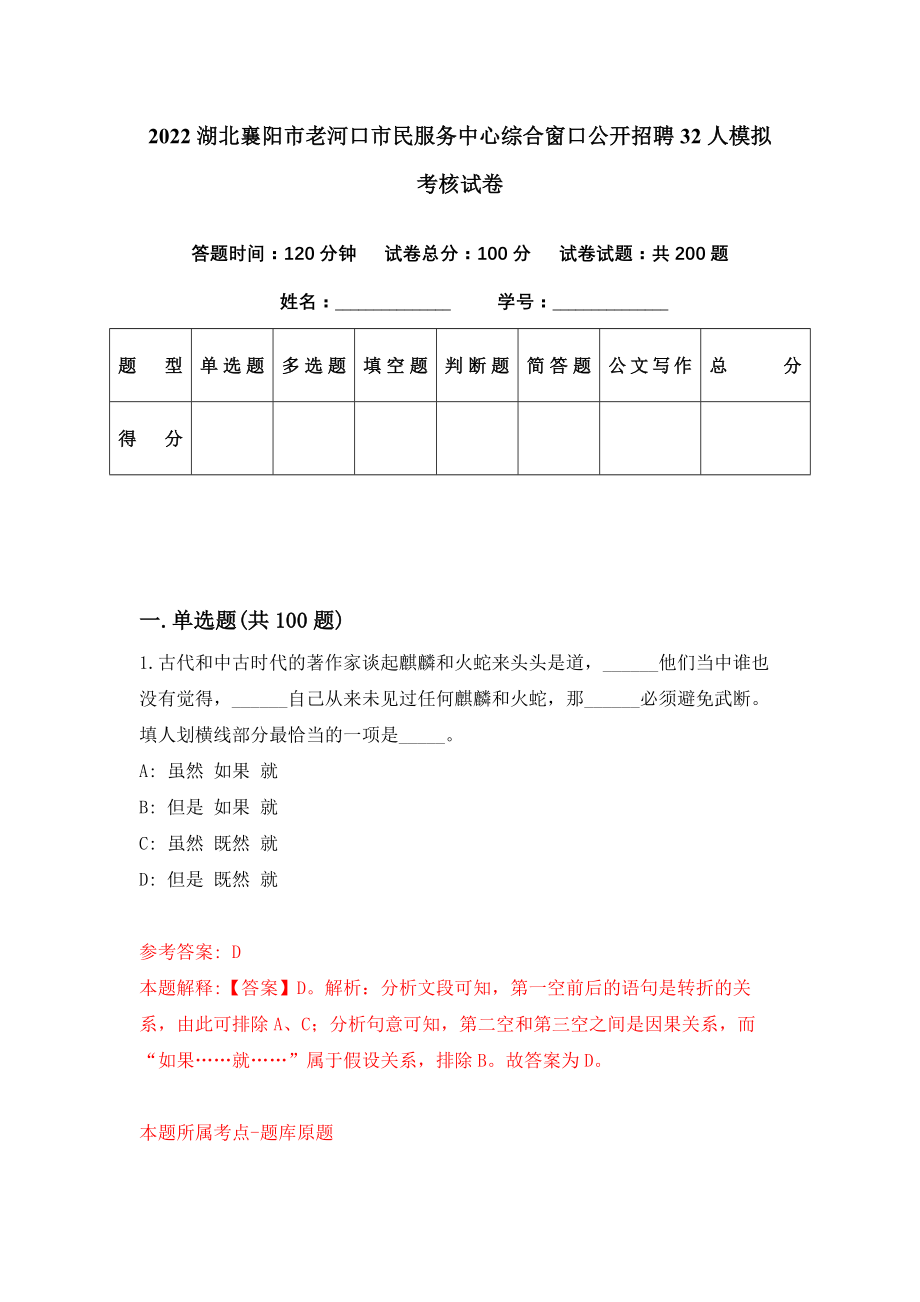 2022 湖北襄阳市老河口市民服务中心综合窗口公开招聘 32 人模拟考核试卷

答题时间：120 分钟　试卷总分：100 分　试卷试题：共 200 题

姓名：____________　学号：____________

| 题　型 | 单选题 | 多选题 | 填空题 | 判断题 | 简答题 | 公文写作 | 总　分 |
|---|---|---|---|---|---|---|---|
| 得　分 | | | | | | | |

一. 单选题(共 100 题)

1. 古代和中古时代的著作家谈起麒麟和火蛇来头头是道，______他们当中谁也没有觉得，______自己从来未见过任何麒麟和火蛇，那______必须避免武断。填人划横线部分最恰当的一项是_____。

A: 虽然 如果 就

B: 但是 如果 就

C: 虽然 既然 就

D: 但是 既然 就

参考答案: D

本题解释:【答案】D。解析：分析文段可知，第一空前后的语句是转折的关系，由此可排除 A、C；分析句意可知，第二空和第三空之间是因果关系，而“如果……就……”属于假设关系，排除 B。故答案为 D。

本题所属考点-题库原题